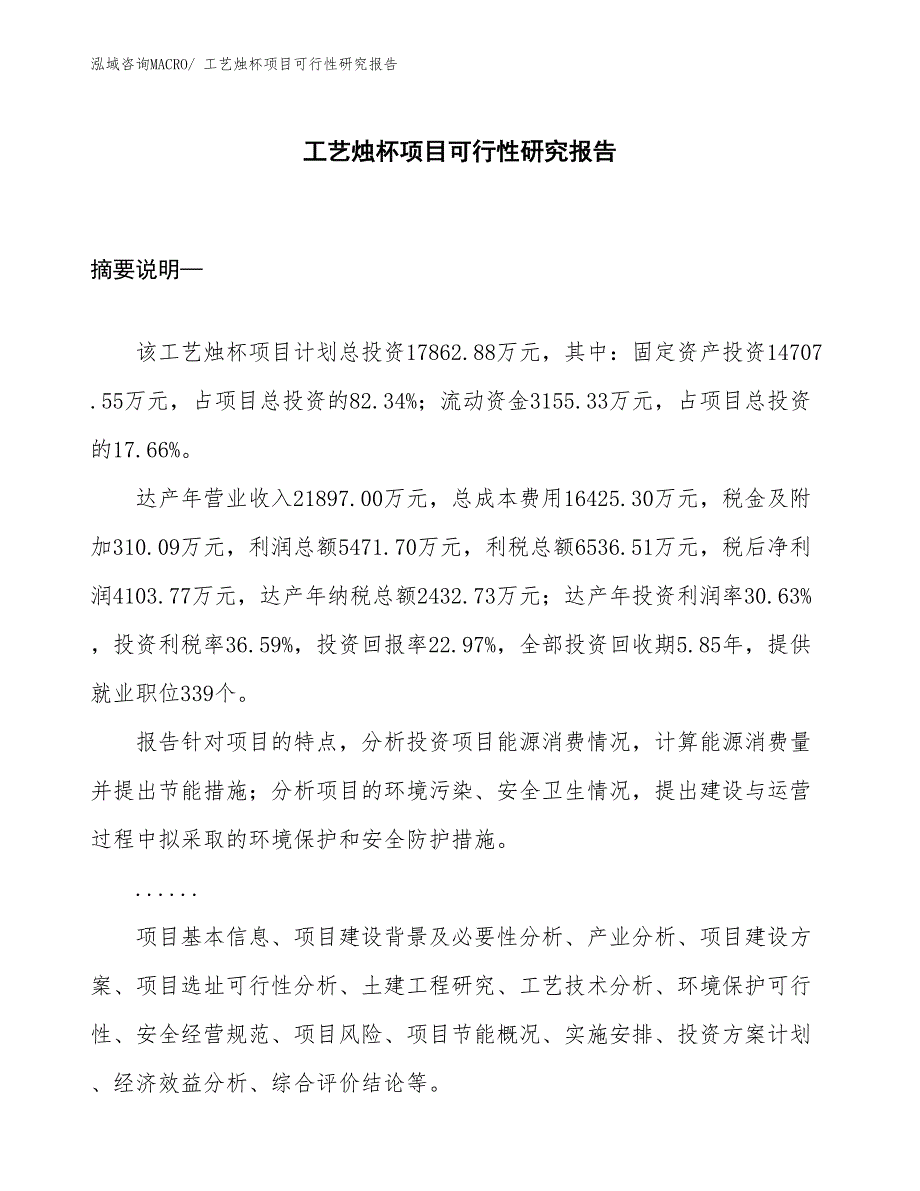 泓域咨询MACRO/ 工艺烛杯项目可行性研究报告

工艺烛杯项目可行性研究报告

摘要说明—

该工艺烛杯项目计划总投资17862.88万元，其中：固定资产投资14707.55万元，占项目总投资的82.34%；流动资金3155.33万元，占项目总投资的17.66%。

达产年营业收入21897.00万元，总成本费用16425.30万元，税金及附加310.09万元，利润总额5471.70万元，利税总额6536.51万元，税后净利润4103.77万元，达产年纳税总额2432.73万元；达产年投资利润率30.63%，投资利税率36.59%，投资回报率22.97%，全部投资回收期5.85年，提供就业职位339个。

报告针对项目的特点，分析投资项目能源消费情况，计算能源消费量并提出节能措施；分析项目的环境污染、安全卫生情况，提出建设与运营过程中拟采取的环境保护和安全防护措施。

......

项目基本信息、项目建设背景及必要性分析、产业分析、项目建设方案、项目选址可行性分析、土建工程研究、工艺技术分析、环境保护可行性、安全经营规范、项目风险、项目节能概况、实施安排、投资方案计划、经济效益分析、综合评价结论等。